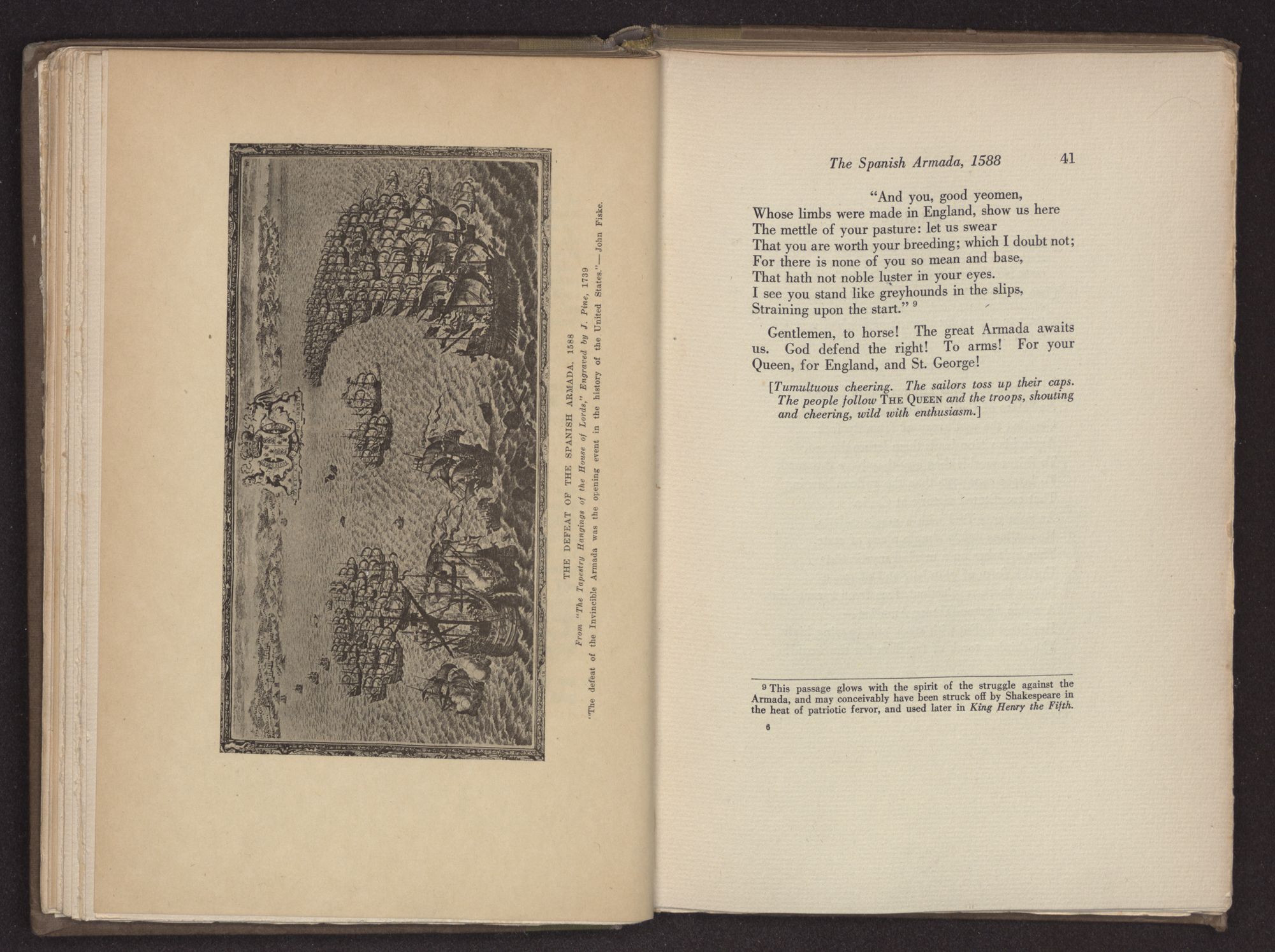 THE DEFEAT OF THE SPANISH ARMADA, 1588

From "The Tapestry Hangings of the House of Lords," Engraved by J. Pine, 1739

"The defeat of the Invincible Armada was the opening event in the history of the United States."—John Fiske.

The Spanish Armada, 1588 41

"And you, good yeomen,
Whose limbs were made in England, show us here
The mettle of your pasture: let us swear
That you are worth your breeding; which I doubt not;
For there is none of you so mean and base,
That hath not noble luster in your eyes.
I see you stand like greyhounds in the slips,
Straining upon the start." $^9$

Gentlemen, to horse! The great Armada awaits us. God defend the right! To arms! For your Queen, for England, and St. George!

[Tumultuous cheering. The sailors toss up their caps. The people follow THE QUEEN and the troops, shouting and cheering, wild with enthusiasm.]

$^9$ This passage glows with the spirit of the struggle against the Armada, and may conceivably have been struck off by Shakespeare in the heat of patriotic fervor, and used later in King Henry the Fifth.

6